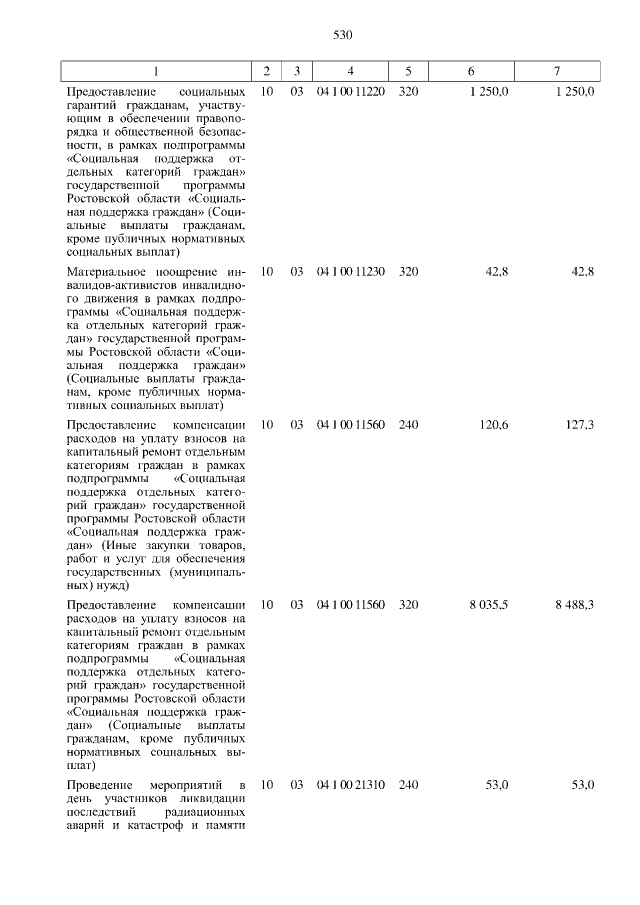 530

| 1 | 2 | 3 | 4 | 5 | 6 | 7 |
|---|---|---|---|---|---|---|
| Предоставление социальных гарантий гражданам, участвующим в обеспечении правопорядка и общественной безопасности, в рамках подпрограммы «Социальная поддержка отдельных категорий граждан» государственной программы Ростовской области «Социальная поддержка граждан» (Социальные выплаты гражданам, кроме публичных нормативных социальных выплат) | 10 | 03 | 04 1 00 11220 | 320 | 1 250,0 | 1 250,0 |
| Материальное поощрение инвалидов-активистов инвалидного движения в рамках подпрограммы «Социальная поддержка отдельных категорий граждан» государственной программы Ростовской области «Социальная поддержка граждан» (Социальные выплаты гражданам, кроме публичных нормативных социальных выплат) | 10 | 03 | 04 1 00 11230 | 320 | 42,8 | 42,8 |
| Предоставление компенсации расходов на уплату взносов на капитальный ремонт отдельным категориям граждан в рамках подпрограммы «Социальная поддержка отдельных категорий граждан» государственной программы Ростовской области «Социальная поддержка граждан» (Иные закупки товаров, работ и услуг для обеспечения государственных (муниципальных) нужд) | 10 | 03 | 04 1 00 11560 | 240 | 120,6 | 127,3 |
| Предоставление компенсации расходов на уплату взносов на капитальный ремонт отдельным категориям граждан в рамках подпрограммы «Социальная поддержка отдельных категорий граждан» государственной программы Ростовской области «Социальная поддержка граждан» (Социальные выплаты гражданам, кроме публичных нормативных социальных выплат) | 10 | 03 | 04 1 00 11560 | 320 | 8 035,5 | 8 488,3 |
| Проведение мероприятий в день участников ликвидации последствий радиационных аварий и катастроф и памяти | 10 | 03 | 04 1 00 21310 | 240 | 53,0 | 53,0 |